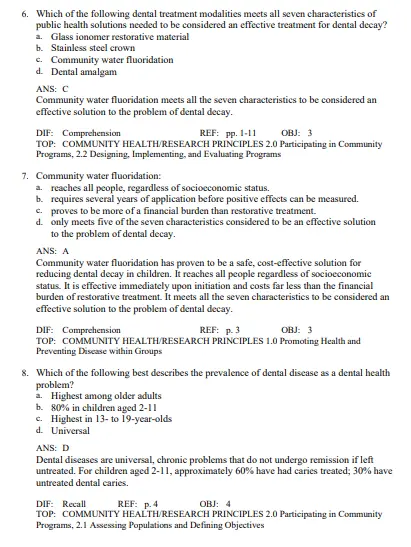 6. Which of the following dental treatment modalities meets all seven characteristics of public health solutions needed to be considered an effective treatment for dental decay?
a. Glass ionomer restorative material
b. Stainless steel crown
c. Community water fluoridation
d. Dental amalgam

ANS: C
Community water fluoridation meets all the seven characteristics to be considered an effective solution to the problem of dental decay.

DIF: Comprehension REF: pp. 1-11 OBJ: 3
TOP: COMMUNITY HEALTH/RESEARCH PRINCIPLES 2.0 Participating in Community Programs, 2.2 Designing, Implementing, and Evaluating Programs

7. Community water fluoridation:
a. reaches all people, regardless of socioeconomic status.
b. requires several years of application before positive effects can be measured.
c. proves to be more of a financial burden than restorative treatment.
d. only meets five of the seven characteristics considered to be an effective solution to the problem of dental decay.

ANS: A
Community water fluoridation has proven to be a safe, cost-effective solution for reducing dental decay in children. It reaches all people regardless of socioeconomic status. It is effective immediately upon initiation and costs far less than the financial burden of restorative treatment. It meets all the seven characteristics to be considered an effective solution to the problem of dental decay.

DIF: Comprehension REF: p. 3 OBJ: 3
TOP: COMMUNITY HEALTH/RESEARCH PRINCIPLES 1.0 Promoting Health and Preventing Disease within Groups

8. Which of the following best describes the prevalence of dental disease as a dental health problem?
a. Highest among older adults
b. 80% in children aged 2-11
c. Highest in 13- to 19-year-olds
d. Universal

ANS: D
Dental diseases are universal, chronic problems that do not undergo remission if left untreated. For children aged 2-11, approximately 60% have had caries treated; 30% have untreated dental caries.

DIF: Recall REF: p. 4 OBJ: 4
TOP: COMMUNITY HEALTH/RESEARCH PRINCIPLES 2.0 Participating in Community Programs, 2.1 Assessing Populations and Defining Objectives